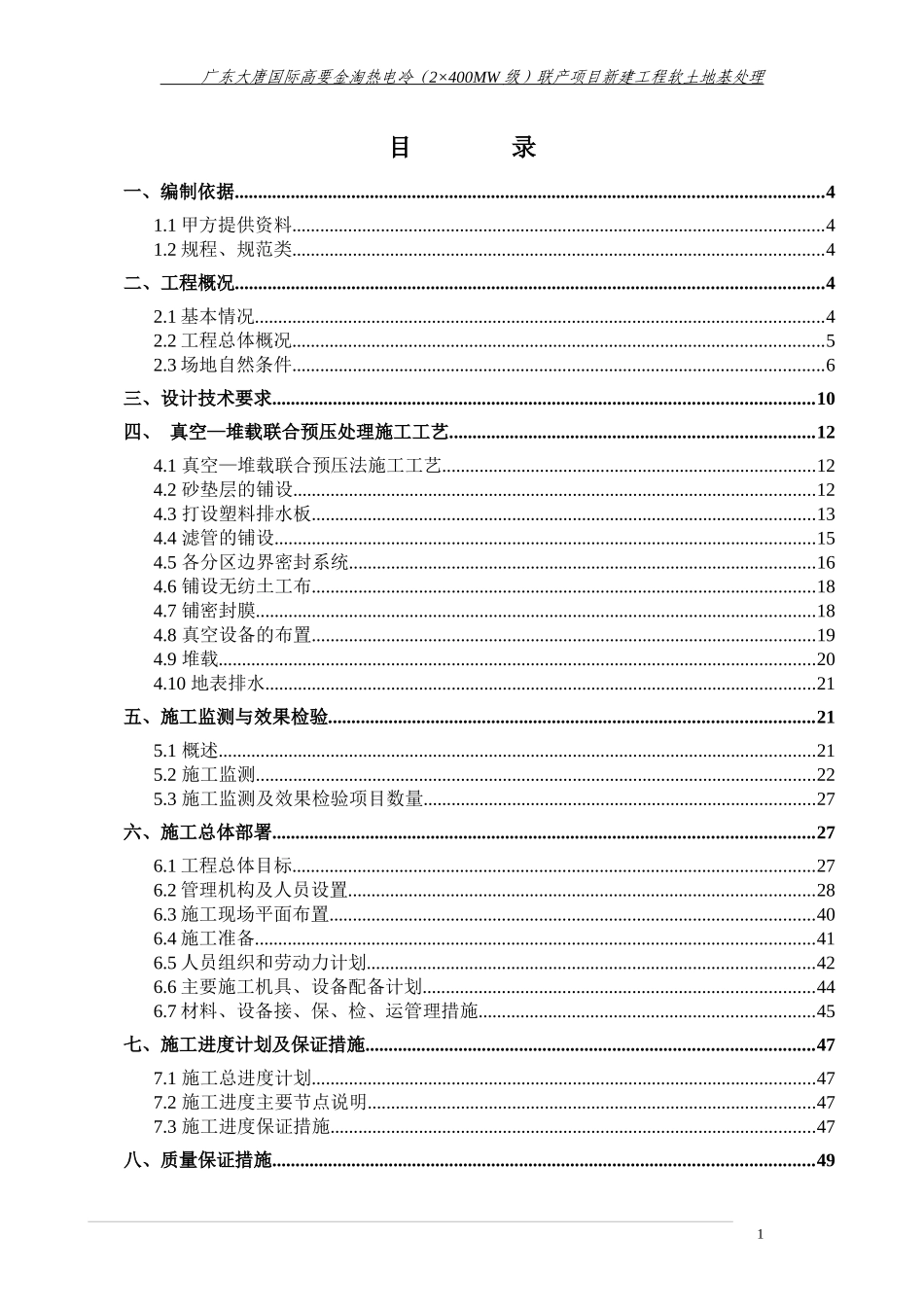 广东大唐国际高要金淘热电冷（2×400MW级）联产项目新建工程软土地基处理

目 录

一、编制依据 4
1.1甲方提供资料 4
1.2规程、规范类 4
二、工程概况 4
2.1基本情况 4
2.2工程总体概况 5
2.3场地自然条件 6
三、设计技术要求 10
四、 真空—堆载联合预压处理施工工艺 12
4.1真空—堆载联合预压法施工工艺 12
4.2砂垫层的铺设 12
4.3打设塑料排水板 13
4.4滤管的铺设 15
4.5各分区边界密封系统 16
4.6铺设无纺土工布 18
4.7铺密封膜 18
4.8真空设备的布置 19
4.9堆载 20
4.10地表排水 21
五、施工监测与效果检验 21
5.1概述 21
5.2施工监测 22
5.3施工监测及效果检验项目数量 27
六、施工总体部署 27
6.1工程总体目标 27
6.2管理机构及人员设置 28
6.3施工现场平面布置 40
6.4施工准备 41
6.5人员组织和劳动力计划 42
6.6主要施工机具、设备配备计划 44
6.7材料、设备接、保、检、运管理措施 45
七、施工进度计划及保证措施 47
7.1施工总进度计划 47
7.2施工进度主要节点说明 47
7.3施工进度保证措施 47
八、质量保证措施 49

1